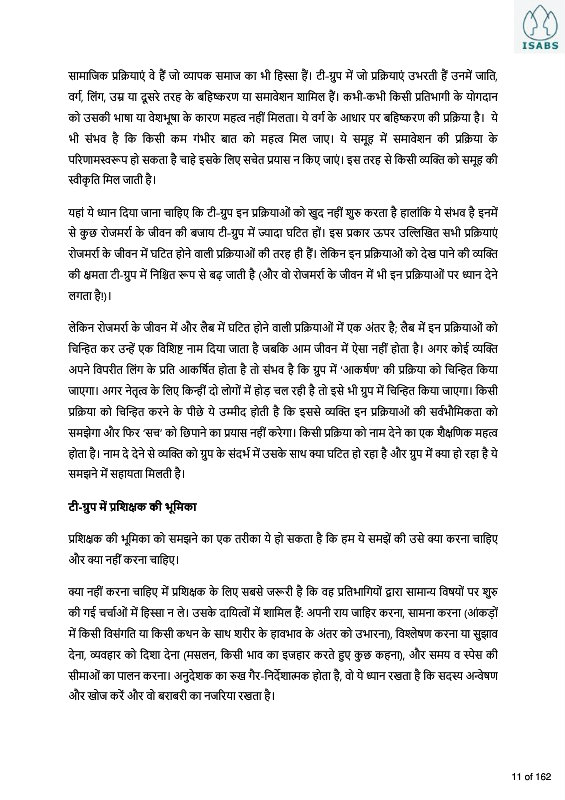 ISABS

सामाजिक प्रक्रियाएं वे हैं जो व्यापक समाज का भी हिस्सा हैं। टी-ग्रुप में जो प्रक्रियाएं उभरती हैं उनमें जाति, वर्ग, लिंग, उम्र या दूसरे तरह के बहिष्करण या समावेशन शामिल हैं। कभी-कभी किसी प्रतिभागी के योगदान को उसकी भाषा या वेशभूषा के कारण महत्व नहीं मिलता। ये वर्ग के आधार पर बहिष्करण की प्रक्रिया है। ये भी संभव है कि किसी कम गंभीर बात को महत्व मिल जाए। ये समूह में समावेशन की प्रक्रिया के परिणामस्वरूप हो सकता है चाहे इसके लिए सचेत प्रयास न किए जाएं। इस तरह से किसी व्यक्ति को समूह की स्वीकृति मिल जाती है।

यहां ये ध्यान दिया जाना चाहिए कि टी-ग्रुप इन प्रक्रियाओं को खुद नहीं शुरु करता है हालांकि ये संभव है इनमें से कुछ रोजमर्रा के जीवन की बजाय टी-ग्रुप में ज्यादा घटित हों। इस प्रकार ऊपर उल्लिखित सभी प्रक्रियाएं रोजमर्रा के जीवन में घटित होने वाली प्रक्रियाओं की तरह ही हैं। लेकिन इन प्रक्रियाओं को देख पाने की व्यक्ति की क्षमता टी-ग्रुप में निश्चित रूप से बढ़ जाती है (और वो रोजमर्रा के जीवन में भी इन प्रक्रियाओं पर ध्यान देने लगता है!)।

लेकिन रोजमर्रा के जीवन में और लैब में घटित होने वाली प्रक्रियाओं में एक अंतर है; लैब में इन प्रक्रियाओं को चिन्हित कर उन्हें एक विशिष्ट नाम दिया जाता है जबकि आम जीवन में ऐसा नहीं होता है। अगर कोई व्यक्ति अपने विपरीत लिंग के प्रति आकर्षित होता है तो संभव है कि ग्रुप में 'आकर्षण' की प्रक्रिया को चिन्हित किया जाएगा। अगर नेतृत्व के लिए किन्हीं दो लोगों में होड़ चल रही है तो इसे भी ग्रुप में चिन्हित किया जाएगा। किसी प्रक्रिया को चिन्हित करने के पीछे ये उम्मीद होती है कि इससे व्यक्ति इन प्रक्रियाओं की सर्वभौमिकता को समझेगा और फिर 'सच' को छिपाने का प्रयास नहीं करेगा। किसी प्रक्रिया को नाम देने का एक शैक्षणिक महत्व होता है। नाम दे देने से व्यक्ति को ग्रुप के संदर्भ में उसके साथ क्या घटित हो रहा है और ग्रुप में क्या हो रहा है ये समझने में सहायता मिलती है।

टी-ग्रुप में प्रशिक्षक की भूमिका

प्रशिक्षक की भूमिका को समझने का एक तरीका ये हो सकता है कि हम ये समझें की उसे क्या करना चाहिए और क्या नहीं करना चाहिए।

क्या नहीं करना चाहिए में प्रशिक्षक के लिए सबसे जरूरी है कि वह प्रतिभागियों द्वारा सामान्य विषयों पर शुरु की गई चर्चाओं में हिस्सा न ले। उसके दायित्वों में शामिल हैं: अपनी राय जाहिर करना, सामना करना (आंकड़ों में किसी विसंगति या किसी कथन के साथ शरीर के हावभाव के अंतर को उभारना), विश्लेषण करना या सुझाव देना, व्यवहार को दिशा देना (मसलन, किसी भाव का इजहार करते हुए कुछ कहना), और समय व स्पेस की सीमाओं का पालन करना। अनुदेशक का रुख गैर-निर्देशात्मक होता है, वो ये ध्यान रखता है कि सदस्य अन्वेषण और खोज करें और वो बराबरी का नजरिया रखता है।

11 of 162